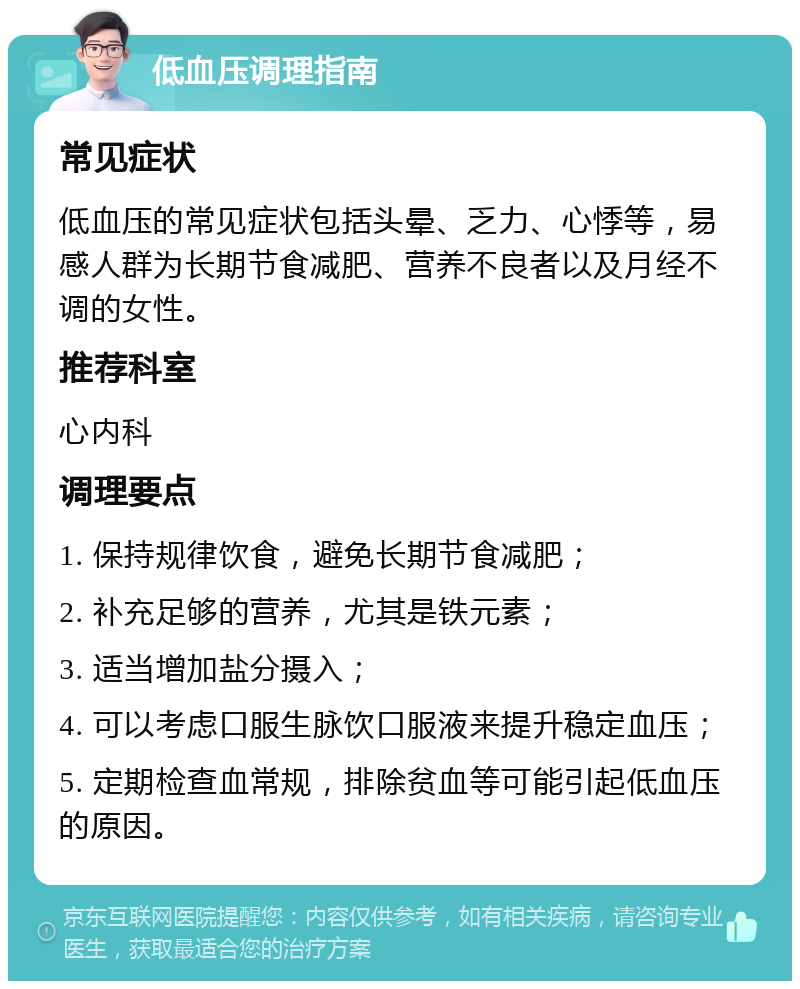 低血压调理指南

常见症状

低血压的常见症状包括头晕、乏力、心悸等，易感人群为长期节食减肥、营养不良者以及月经不调的女性。

推荐科室

心内科

调理要点

1. 保持规律饮食，避免长期节食减肥；

2. 补充足够的营养，尤其是铁元素；

3. 适当增加盐分摄入；

4. 可以考虑口服生脉饮口服液来提升稳定血压；

5. 定期检查血常规，排除贫血等可能引起低血压的原因。

京东互联网医院提醒您：内容仅供参考，如有相关疾病，请咨询专业医生，获取最适合您的治疗方案